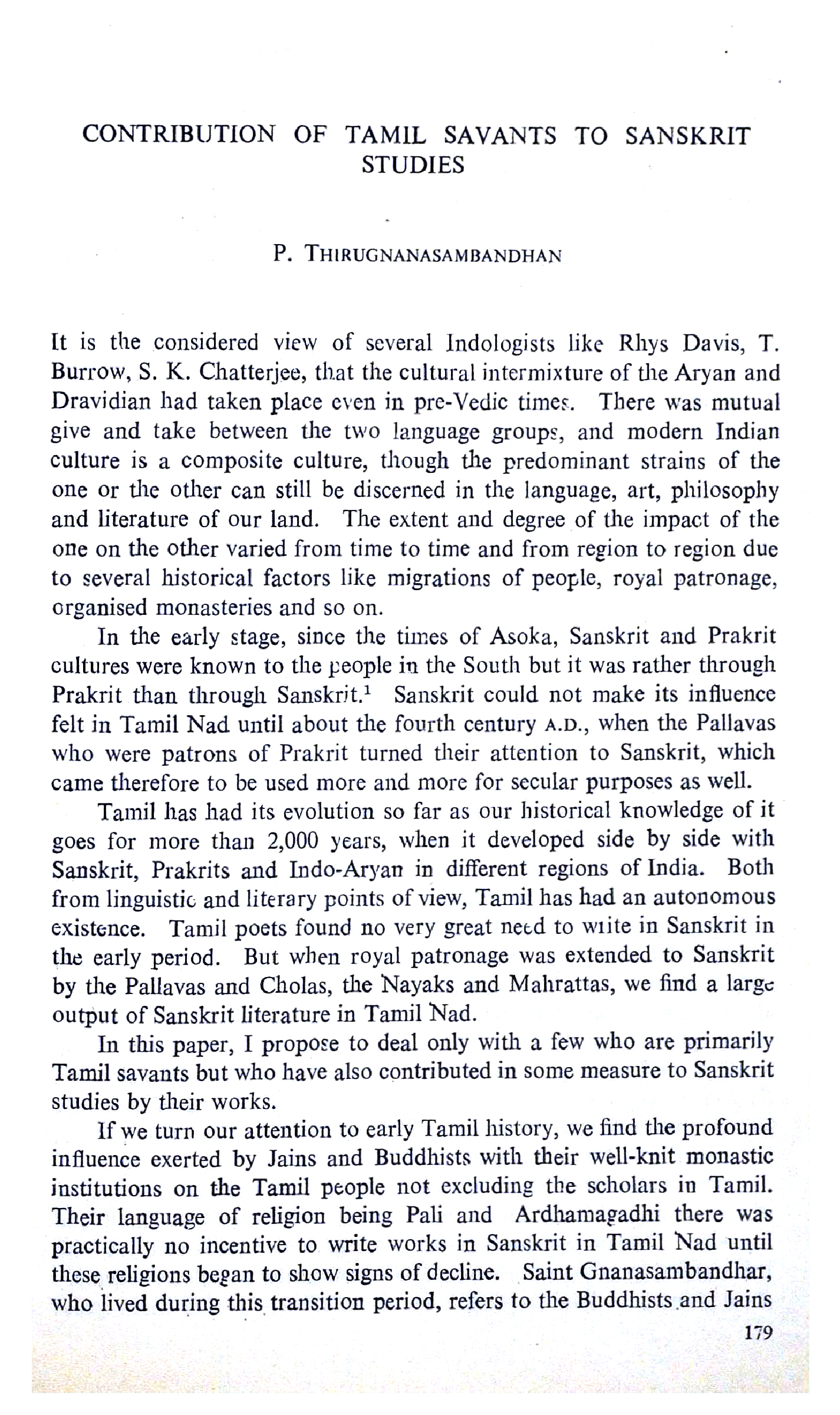 CONTRIBUTION OF TAMIL SAVANTS TO SANSKRIT STUDIES

P. THIRUGNANASAMBANDHAN

It is the considered view of several Indologists like Rhys Davis, T. Burrow, S. K. Chatterjee, that the cultural intermixture of the Aryan and Dravidian had taken place even in pre-Vedic times. There was mutual give and take between the two language groups, and modern Indian culture is a composite culture, though the predominant strains of the one or the other can still be discerned in the language, art, philosophy and literature of our land. The extent and degree of the impact of the one on the other varied from time to time and from region to region due to several historical factors like migrations of people, royal patronage, organised monasteries and so on.

In the early stage, since the times of Asoka, Sanskrit and Prakrit cultures were known to the people in the South but it was rather through Prakrit than through Sanskrit.$^1$ Sanskrit could not make its influence felt in Tamil Nad until about the fourth century A.D., when the Pallavas who were patrons of Prakrit turned their attention to Sanskrit, which came therefore to be used more and more for secular purposes as well.

Tamil has had its evolution so far as our historical knowledge of it goes for more than 2,000 years, when it developed side by side with Sanskrit, Prakrits and Indo-Aryan in different regions of India. Both from linguistic and literary points of view, Tamil has had an autonomous existence. Tamil poets found no very great need to write in Sanskrit in the early period. But when royal patronage was extended to Sanskrit by the Pallavas and Cholas, the Nayaks and Mahrattas, we find a large output of Sanskrit literature in Tamil Nad.

In this paper, I propose to deal only with a few who are primarily Tamil savants but who have also contributed in some measure to Sanskrit studies by their works.

If we turn our attention to early Tamil history, we find the profound influence exerted by Jains and Buddhists with their well-knit monastic institutions on the Tamil people not excluding the scholars in Tamil. Their language of religion being Pali and Ardhamagadhi there was practically no incentive to write works in Sanskrit in Tamil Nad until these religions began to show signs of decline. Saint Gnanasambandhar, who lived during this transition period, refers to the Buddhists and Jains

179